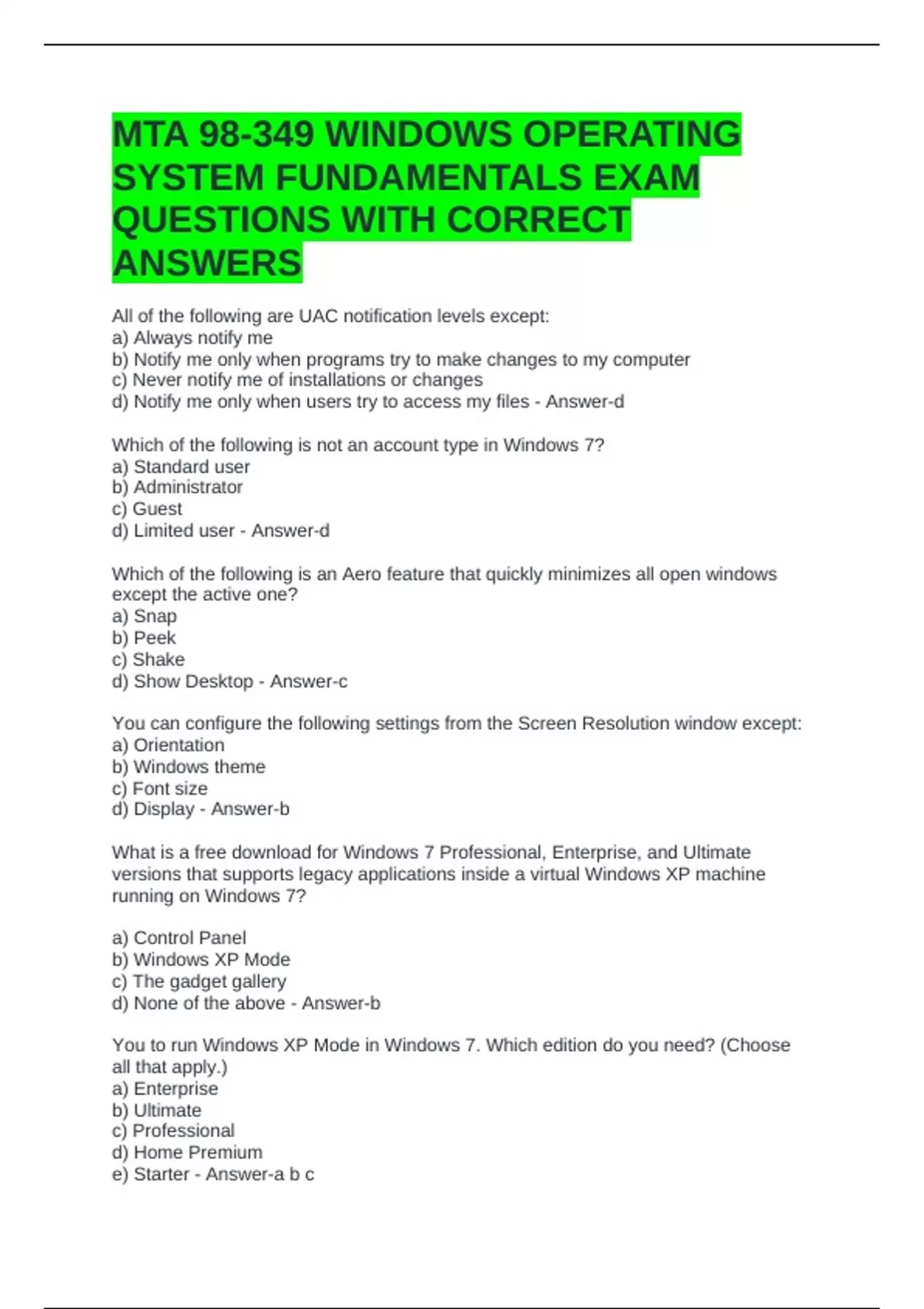 MTA 98-349 WINDOWS OPERATING SYSTEM FUNDAMENTALS EXAM QUESTIONS WITH CORRECT ANSWERS

All of the following are UAC notification levels except:
a) Always notify me
b) Notify me only when programs try to make changes to my computer
c) Never notify me of installations or changes
d) Notify me only when users try to access my files - Answer-d

Which of the following is not an account type in Windows 7?
a) Standard user
b) Administrator
c) Guest
d) Limited user - Answer-d

Which of the following is an Aero feature that quickly minimizes all open windows except the active one?
a) Snap
b) Peek
c) Shake
d) Show Desktop - Answer-c

You can configure the following settings from the Screen Resolution window except:
a) Orientation
b) Windows theme
c) Font size
d) Display - Answer-b

What is a free download for Windows 7 Professional, Enterprise, and Ultimate versions that supports legacy applications inside a virtual Windows XP machine running on Windows 7?

a) Control Panel
b) Windows XP Mode
c) The gadget gallery
d) None of the above - Answer-b

You to run Windows XP Mode in Windows 7. Which edition do you need? (Choose all that apply.)
a) Enterprise
b) Ultimate
c) Professional
d) Home Premium
e) Starter - Answer-a b c